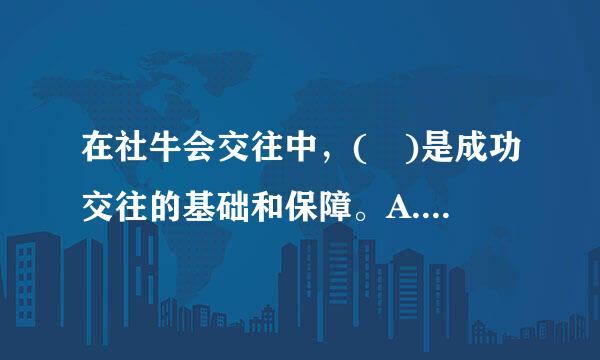 在社牛会交往中，(　)是成功交往的基础和保障。A....